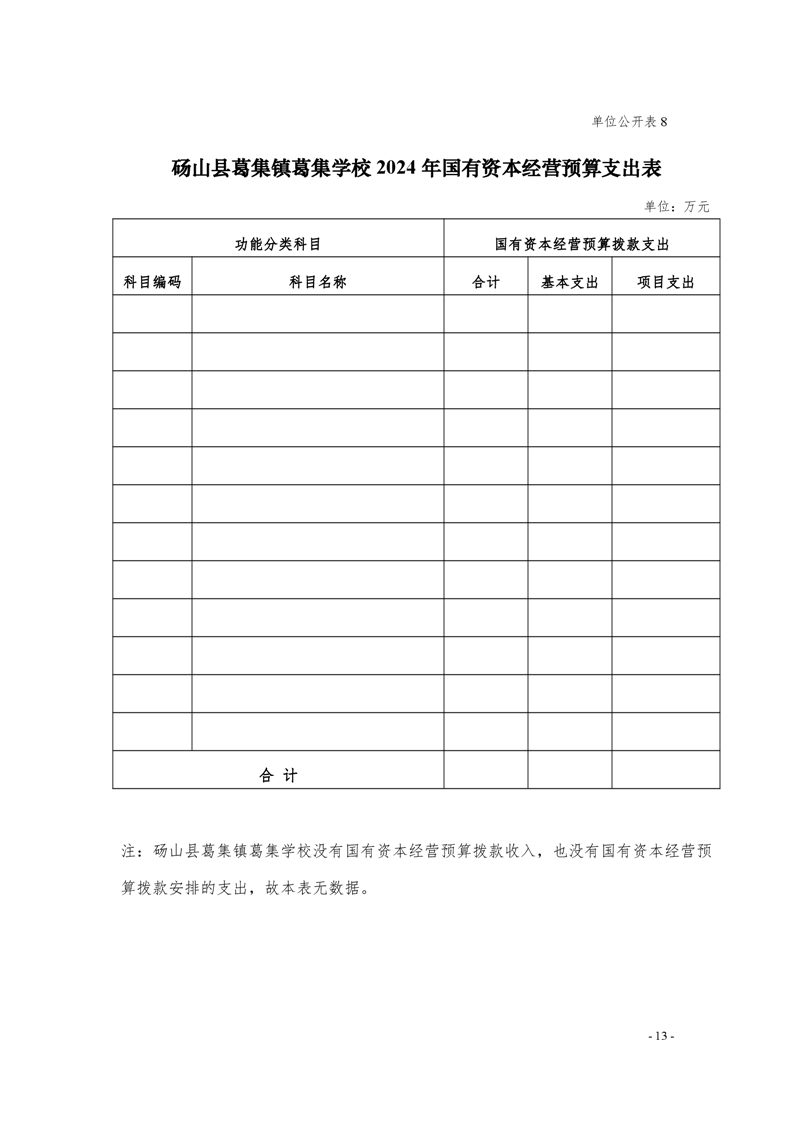 单位公开表 8

砀山县葛集镇葛集学校 2024 年国有资本经营预算支出表

单位：万元

| 功能分类科目 | | 国有资本经营预算拨款支出 | | |
|---|---|---|---|---|
| 科目编码 | 科目名称 | 合计 | 基本支出 | 项目支出 |
| | | | | |
| | | | | |
| | | | | |
| | | | | |
| | | | | |
| | | | | |
| | | | | |
| | | | | |
| | | | | |
| | | | | |
| | | | | |
| | | | | |
| 合 计 | | | | |

注：砀山县葛集镇葛集学校没有国有资本经营预算拨款收入，也没有国有资本经营预算拨款安排的支出，故本表无数据。

- 13 -